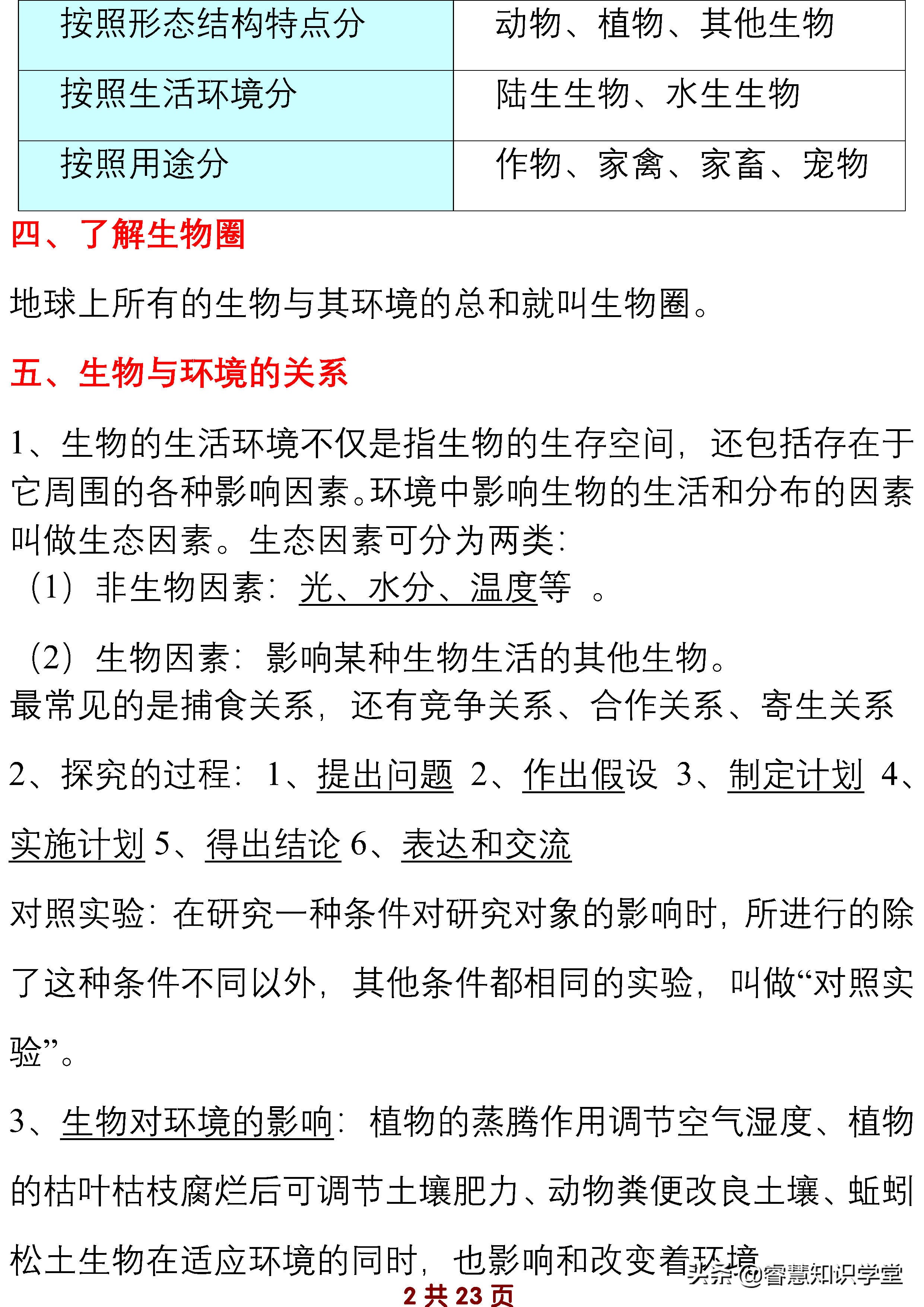 | 按照形态结构特点分 | 动物、植物、其他生物 |
|---|---|
| 按照生活环境分 | 陆生生物、水生生物 |
| 按照用途分 | 作物、家禽、家畜、宠物 |

四、了解生物圈

地球上所有的生物与其环境的总和就叫生物圈。

五、生物与环境的关系

1、生物的生活环境不仅是指生物的生存空间，还包括存在于它周围的各种影响因素。环境中影响生物的生活和分布的因素叫做生态因素。生态因素可分为两类：
（1）非生物因素：光、水分、温度等 。

（2）生物因素：影响某种生物生活的其他生物。
最常见的是捕食关系，还有竞争关系、合作关系、寄生关系

2、探究的过程：1、提出问题 2、作出假设 3、制定计划 4、实施计划 5、得出结论 6、表达和交流

对照实验：在研究一种条件对研究对象的影响时，所进行的除了这种条件不同以外，其他条件都相同的实验，叫做“对照实验”。

3、生物对环境的影响：植物的蒸腾作用调节空气湿度、植物的枯叶枯枝腐烂后可调节土壤肥力、动物粪便改良土壤、蚯蚓松土生物在适应环境的同时，也影响和改变着环境

头条 @睿慧知识学堂

2 共 23 页